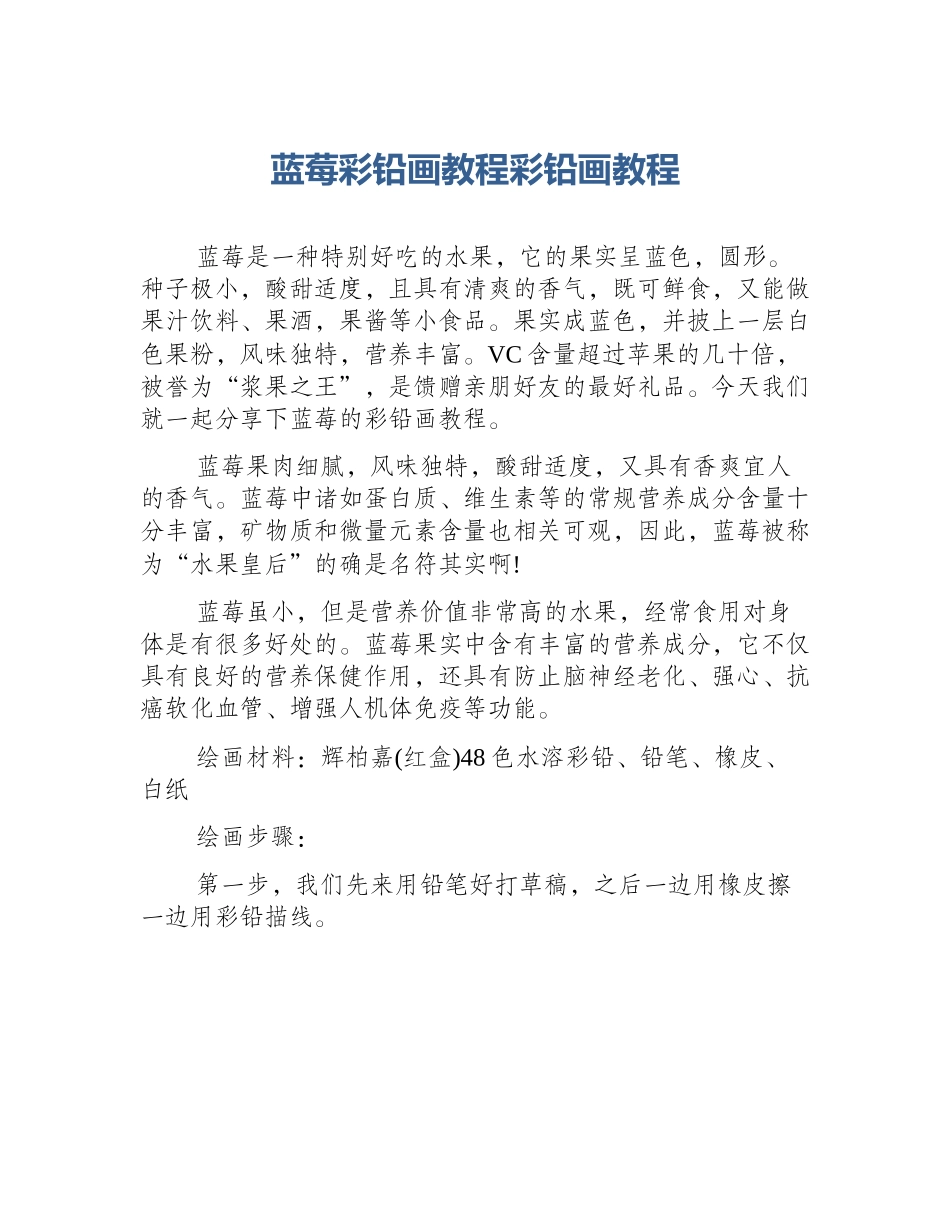 蓝莓彩铅画教程彩铅画教程

蓝莓是一种特别好吃的水果，它的果实呈蓝色，圆形。种子极小，酸甜适度，且具有清爽的香气，既可鲜食，又能做果汁饮料、果酒，果酱等小食品。果实成蓝色，并披上一层白色果粉，风味独特，营养丰富。VC含量超过苹果的几十倍，被誉为“浆果之王”，是馈赠亲朋好友的最好礼品。今天我们就一起分享下蓝莓的彩铅画教程。

蓝莓果肉细腻，风味独特，酸甜适度，又具有香爽宜人的香气。蓝莓中诸如蛋白质、维生素等的常规营养成分含量十分丰富，矿物质和微量元素含量也相关可观，因此，蓝莓被称为“水果皇后”的确是名符其实啊!

蓝莓虽小，但是营养价值非常高的水果，经常食用对身体是有很多好处的。蓝莓果实中含有丰富的营养成分，它不仅具有良好的营养保健作用，还具有防止脑神经老化、强心、抗癌软化血管、增强人机体免疫等功能。

绘画材料：辉柏嘉(红盒)48色水溶彩铅、铅笔、橡皮、白纸

绘画步骤：

第一步，我们先来用铅笔好打草稿，之后一边用橡皮擦一边用彩铅描线。